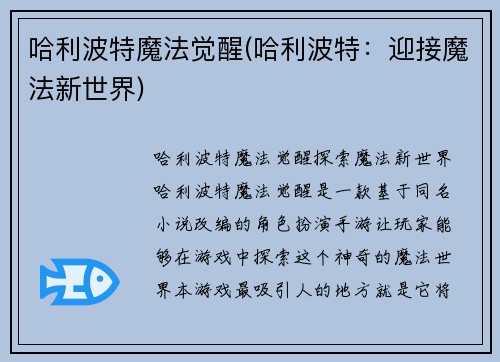 哈利波特魔法觉醒(哈利波特：迎接魔法新世界)

哈利波特魔法觉醒探索魔法新世界哈利波特魔法觉醒是一款基于同名小说改编的角色扮演手游让玩家能够在游戏中探索这个神奇的魔法世界本游戏最吸引人的地方就是它将